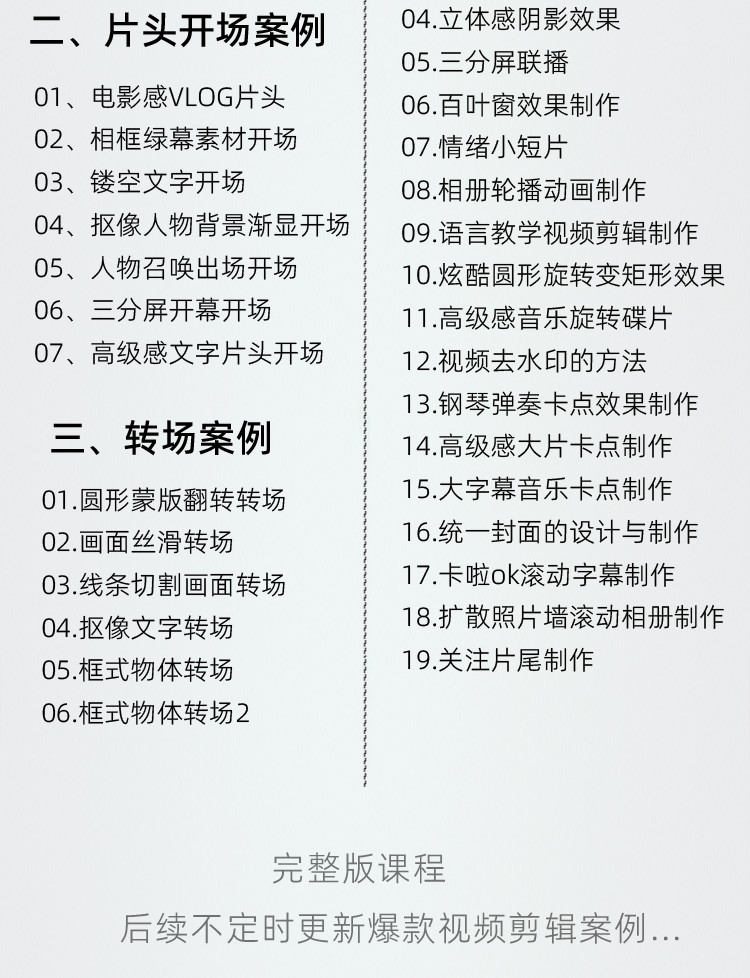 二、片头开场案例

01、电影感VLOG片头
02、相框绿幕素材开场
03、镂空文字开场
04、抠像人物背景渐显开场
05、人物召唤出场开场
06、三分屏开幕开场
07、高级感文字片头开场

三、转场案例

01.圆形蒙版翻转转场
02.画面丝滑转场
03.线条切割画面转场
04.抠像文字转场
05.框式物体转场
06.框式物体转场2

04.立体感阴影效果
05.三分屏联播
06.百叶窗效果制作
07.情绪小短片
08.相册轮播动画制作
09.语言教学视频剪辑制作
10.炫酷圆形旋转变矩形效果
11.高级感音乐旋转碟片
12.视频去水印的方法
13.钢琴弹奏卡点效果制作
14.高级感大片卡点制作
15.大字幕音乐卡点制作
16.统一封面的设计与制作
17.卡啦ok滚动字幕制作
18.扩散照片墙滚动相册制作
19.关注片尾制作

完整版课程
后续不定时更新爆款视频剪辑案例...